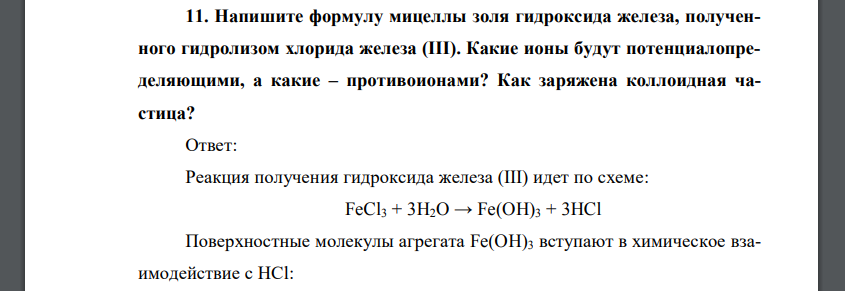 11. Напишите формулу мицеллы золя гидроксида железа, полученного гидролизом хлорида железа (III). Какие ионы будут потенциалопределяющими, а какие – противоионами? Как заряжена коллоидная частица?

Ответ:

Реакция получения гидроксида железа (III) идет по схеме:

$FeCl_3 + 3H_2O \rightarrow Fe(OH)_3 + 3HCl$

Поверхностные молекулы агрегата $Fe(OH)_3$ вступают в химическое взаимодействие с HCl: